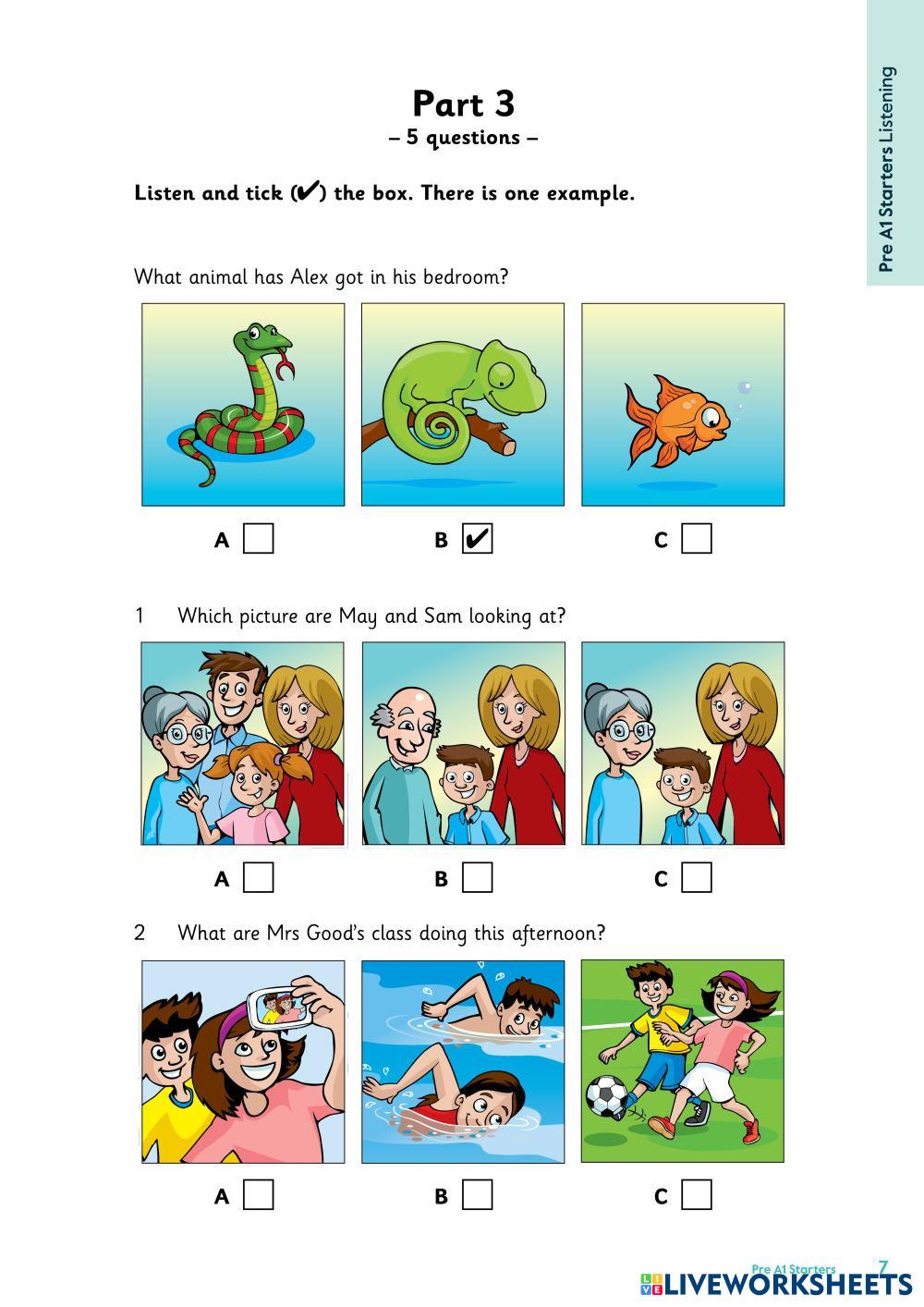 Pre A1 Starters Listening

Part 3
– 5 questions –

Listen and tick (✔) the box. There is one example.

What animal has Alex got in his bedroom?

A ☐ B ☑ C ☐

1 Which picture are May and Sam looking at?

A ☐ B ☐ C ☐

2 What are Mrs Good's class doing this afternoon?

A ☐ B ☐ C ☐

Pre A1 Starters 7

LIVEWORKSHEETS